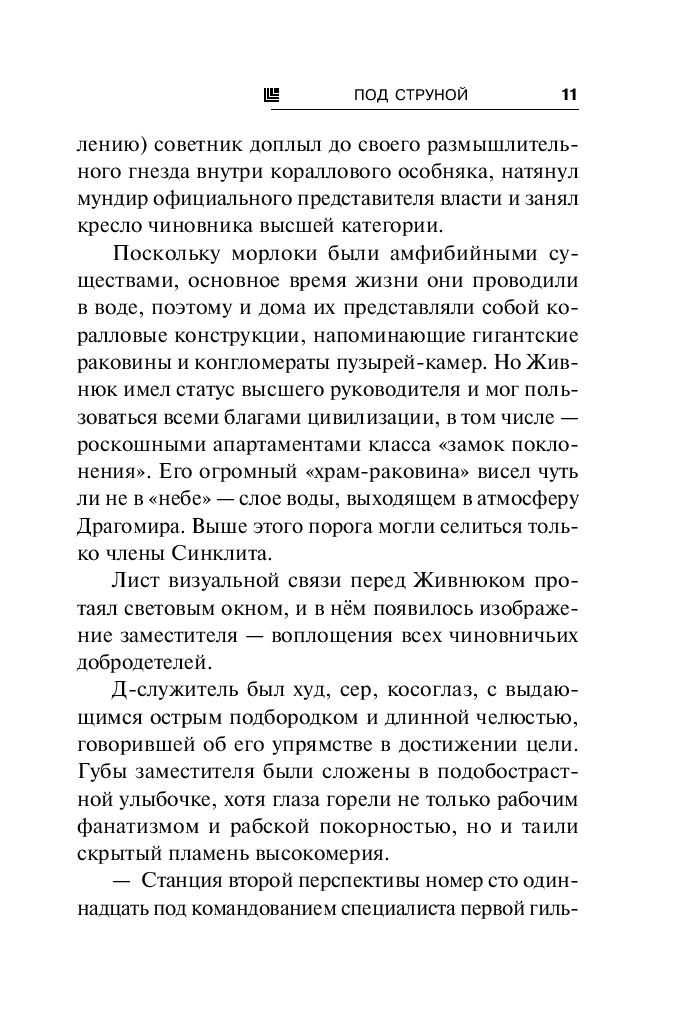 ПОД СТРУНОЙ 11

лению) советник доплыл до своего размышлительного гнезда внутри кораллового особняка, натянул мундир официального представителя власти и занял кресло чиновника высшей категории.

Поскольку морлоки были амфибийными существами, основное время жизни они проводили в воде, поэтому и дома их представляли собой коралловые конструкции, напоминающие гигантские раковины и конгломераты пузырей-камер. Но Живнюк имел статус высшего руководителя и мог пользоваться всеми благами цивилизации, в том числе — роскошными апартаментами класса «замок поклонения». Его огромный «храм-раковина» висел чуть ли не в «небе» — слое воды, выходящем в атмосферу Драгомира. Выше этого порога могли селиться только члены Синклита.

Лист визуальной связи перед Живнюком протаял световым окном, и в нём появилось изображение заместителя — воплощения всех чиновничьих добродетелей.

Д-служитель был худ, сер, косоглаз, с выдающимся острым подбородком и длинной челюстью, говорившей об его упрямстве в достижении цели. Губы заместителя были сложены в подобострастной улыбочке, хотя глаза горели не только рабочим фанатизмом и рабской покорностью, но и таили скрытый пламень высокомерия.

— Станция второй перспективы номер сто одиннадцать под командованием специалиста первой гиль-